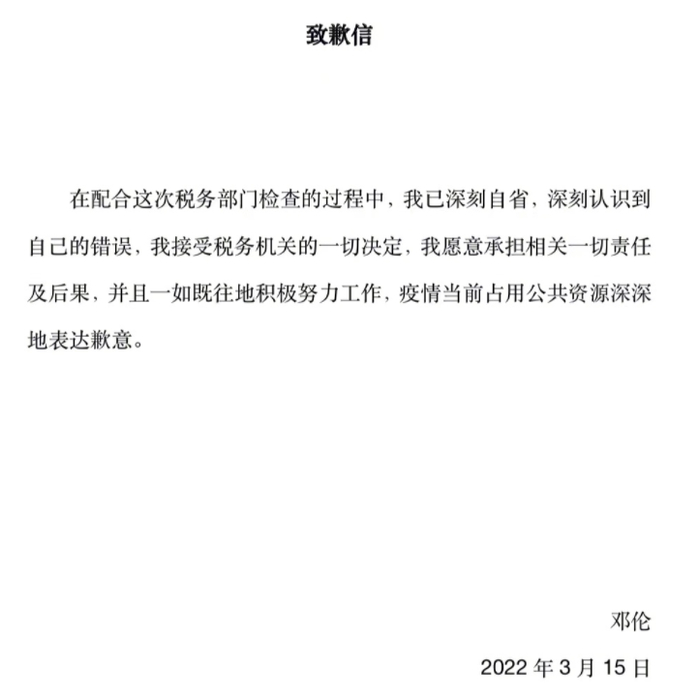 致歉信

在配合这次税务部门检查的过程中，我已深刻自省，深刻认识到自己的错误，我接受税务机关的一切决定，我愿意承担相关一切责任及后果，并且一如既往地积极努力工作，疫情当前占用公共资源深深地表达歉意。

邓伦

2022 年 3 月 15 日